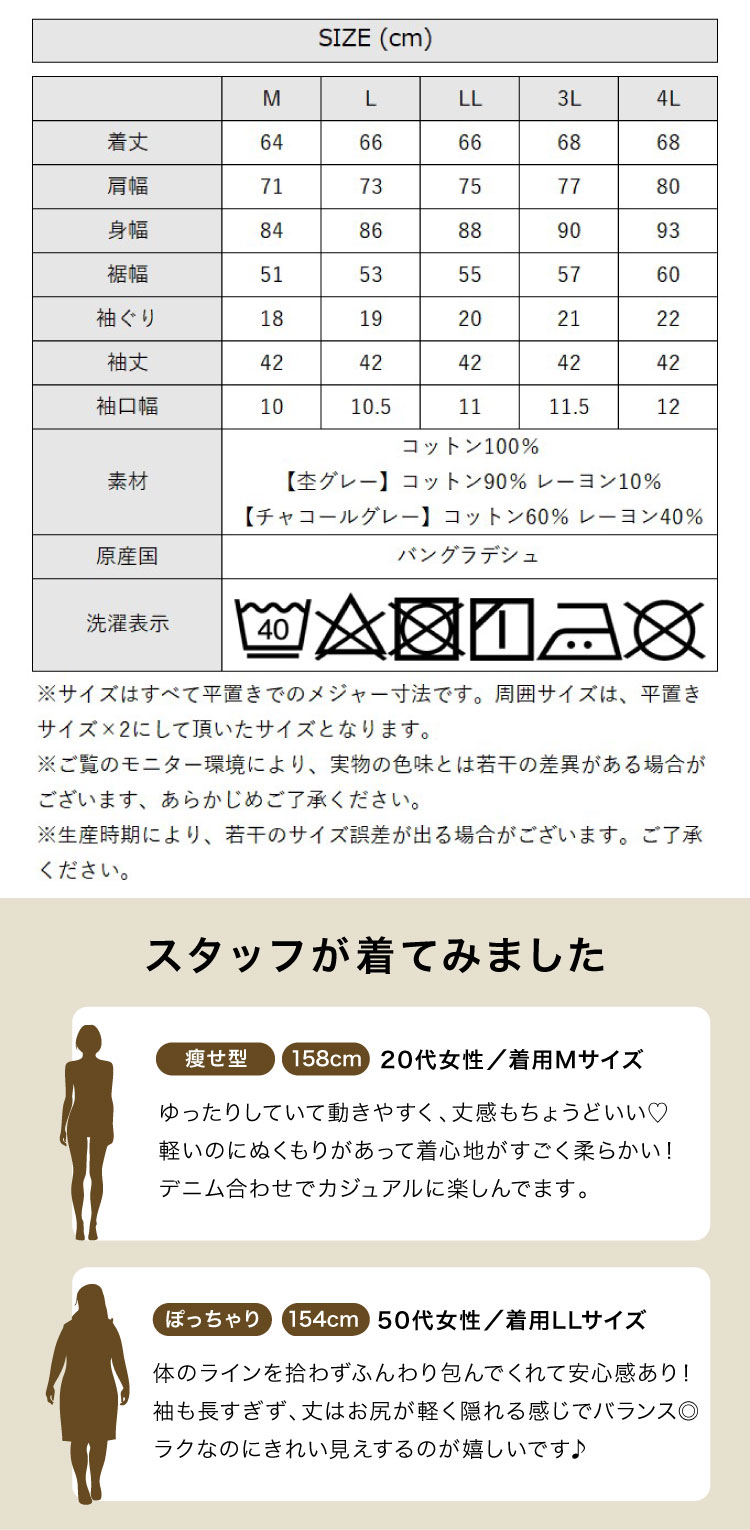 SIZE (cm)

|  | M | L | LL | 3L | 4L |
|---|---|---|---|---|---|
| 着丈 | 64 | 66 | 66 | 68 | 68 |
| 肩幅 | 71 | 73 | 75 | 77 | 80 |
| 身幅 | 84 | 86 | 88 | 90 | 93 |
| 裾幅 | 51 | 53 | 55 | 57 | 60 |
| 袖ぐり | 18 | 19 | 20 | 21 | 22 |
| 袖丈 | 42 | 42 | 42 | 42 | 42 |
| 袖口幅 | 10 | 10.5 | 11 | 11.5 | 12 |
| 素材 | コットン100% 【杢グレー】コットン90% レーヨン10% 【チャコールグレー】コットン60% レーヨン40% |  |  |  |  |
| 原産国 | バングラデシュ |  |  |  |  |
| 洗濯表示 | 40 |  |  |  |  |

※サイズはすべて平置きでのメジャー寸法です。周囲サイズは、平置きサイズ×2にして頂いたサイズとなります。
※ご覧のモニター環境により、実物の色味とは若干の差異がある場合がございます、あらかじめご了承ください。
※生産時期により、若干のサイズ誤差が出る場合がございます。ご了承ください。

スタッフが着てみました

痩せ型 158cm 20代女性/着用Mサイズ

ゆったりしていて動きやすく、丈感もちょうどいい♡
軽いのにぬくもりがあって着心地がすごく柔らかい!
デニム合わせでカジュアルに楽しんでます。

ぽっちゃり 154cm 50代女性/着用LLサイズ

体のラインを拾わずふんわり包んでくれて安心感あり!
袖も長すぎず、丈はお尻が軽く隠れる感じでバランス◎
ラクなのにきれい見えするのが嬉しいです♪